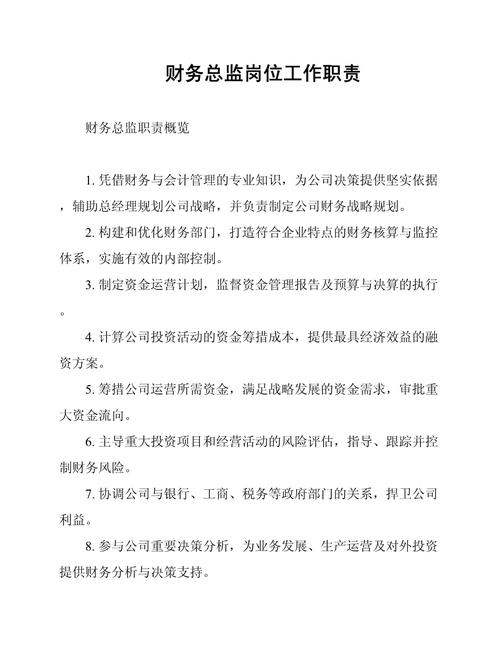 财务总监岗位工作职责

财务总监职责概览

1. 凭借财务与会计管理的专业知识，为公司决策提供坚实依据，辅助总经理规划公司战略，并负责制定公司财务战略规划。

2. 构建和优化财务部门，打造符合企业特点的财务核算与监控体系，实施有效的内部控制。

3. 制定资金运营计划，监督资金管理报告及预算与决算的执行。

4. 计算公司投资活动的资金筹措成本，提供最具经济效益的融资方案。

5. 筹措公司运营所需资金，满足战略发展的资金需求，审批重大资金流向。

6. 主导重大投资项目和经营活动的风险评估，指导、跟踪并控制财务风险。

7. 协调公司与银行、工商、税务等政府部门的关系，捍卫公司利益。

8. 参与公司重要决策分析，为业务发展、生产运营及对外投资提供财务分析与决策支持。